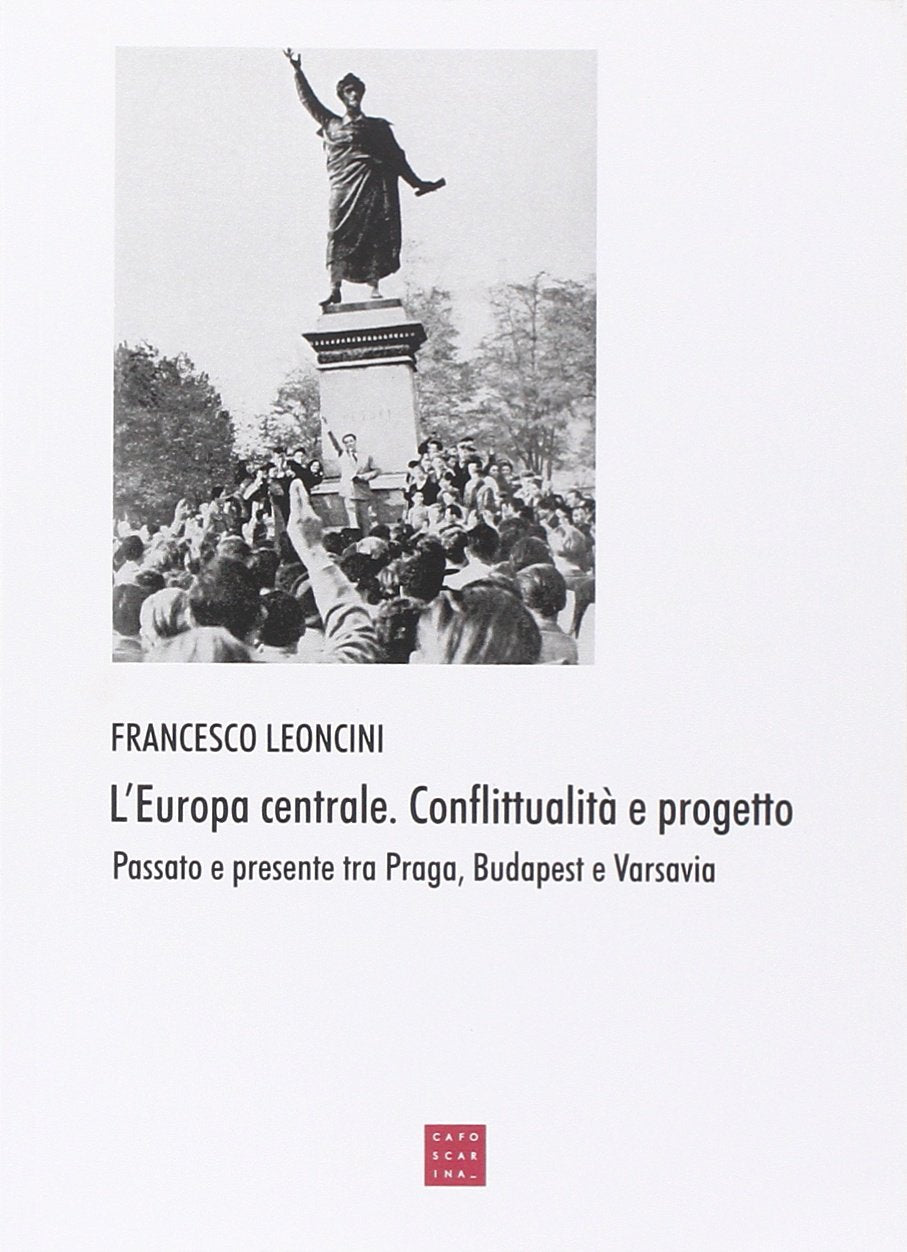 FRANCESCO LEONCINI

L'Europa centrale. Conflittualità e progetto

Passato e presente tra Praga, Budapest e Varsavia

CAFO
SCAR
INA_